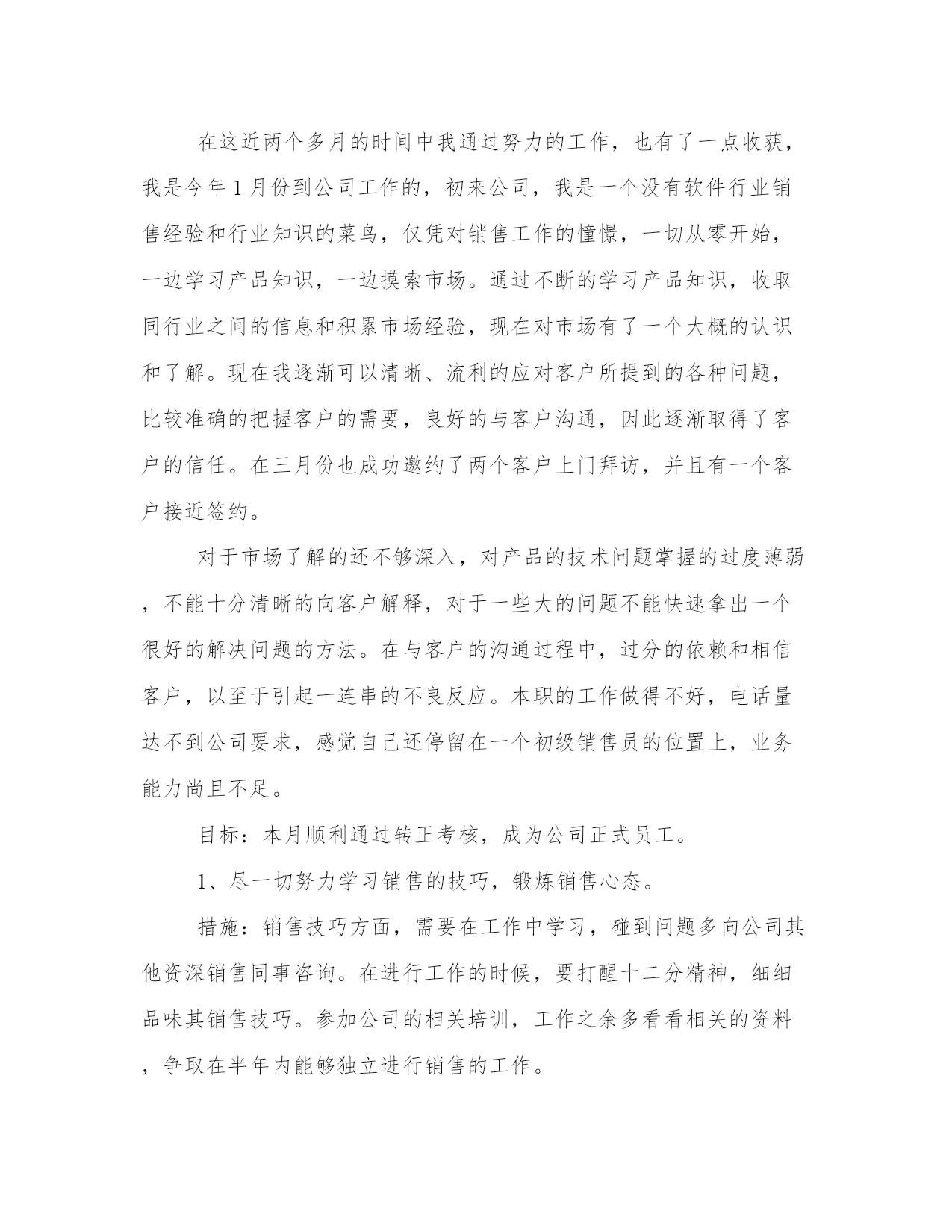 在这近两个多月的时间中我通过努力的工作，也有了一点收获，我是今年1月份到公司工作的，初来公司，我是一个没有软件行业销售经验和行业知识的菜鸟，仅凭对销售工作的憧憬，一切从零开始，一边学习产品知识，一边摸索市场。通过不断的学习产品知识，收取同行业之间的信息和积累市场经验，现在对市场有了一个大概的认识和了解。现在我逐渐可以清晰、流利的应对客户所提到的各种问题，比较准确的把握客户的需要，良好的与客户沟通，因此逐渐取得了客户的信任。在三月份也成功邀约了两个客户上门拜访，并且有一个客户接近签约。

对于市场了解的还不够深入，对产品的技术问题掌握的过度薄弱，不能十分清晰的向客户解释，对于一些大的问题不能快速拿出一个很好的解决问题的方法。在与客户的沟通过程中，过分的依赖和相信客户，以至于引起一连串的不良反应。本职的工作做得不好，电话量达不到公司要求，感觉自己还停留在一个初级销售员的位置上，业务能力尚且不足。

目标：本月顺利通过转正考核，成为公司正式员工。

1、尽一切努力学习销售的技巧，锻炼销售心态。

措施：销售技巧方面，需要在工作中学习，碰到问题多向公司其他资深销售同事咨询。在进行工作的时候，要打醒十二分精神，细细品味其销售技巧。参加公司的相关培训，工作之余多看看相关的资料，争取在半年内能够独立进行销售的工作。